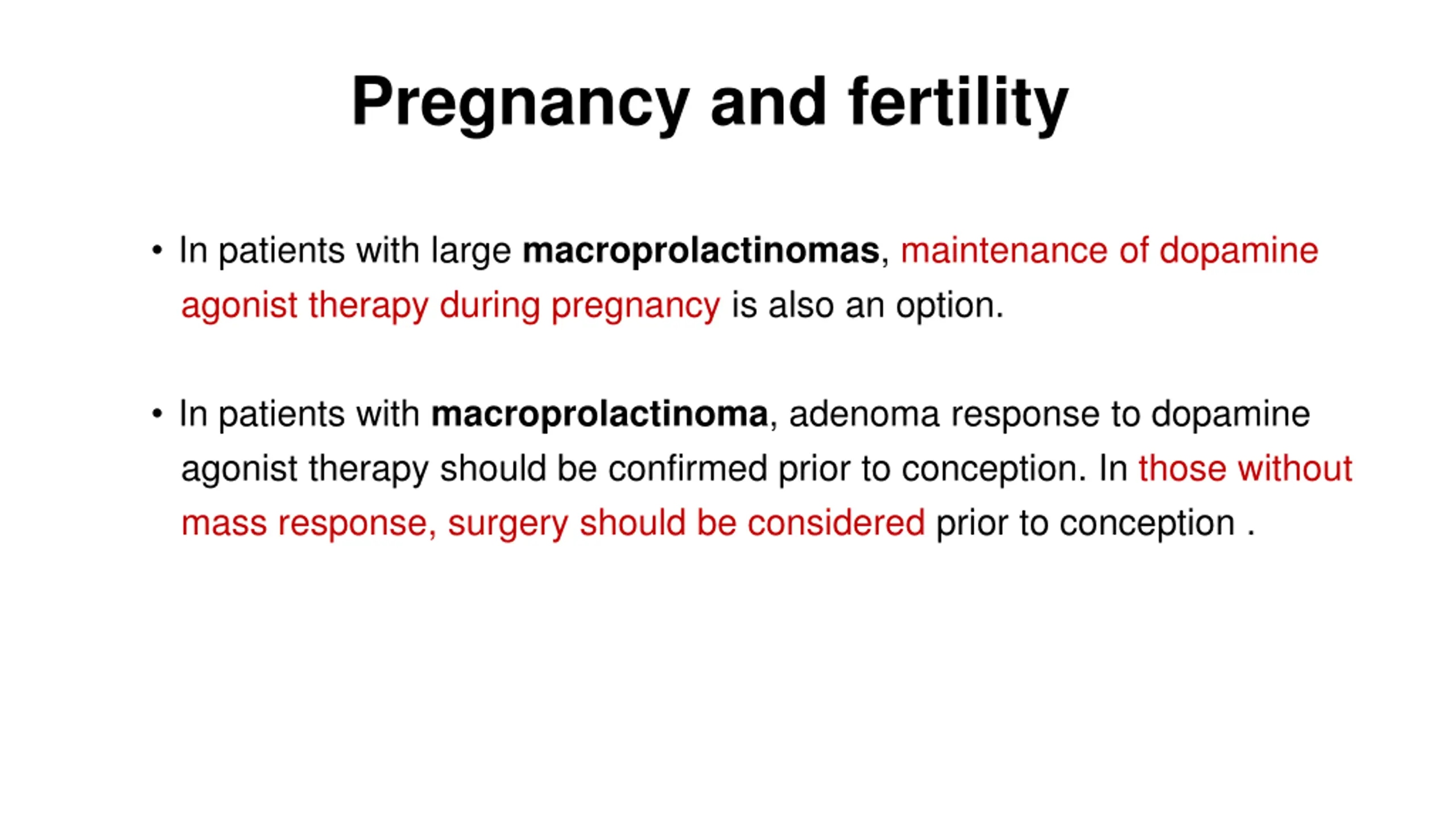 Pregnancy and fertility

• In patients with large macroprolactinomas, maintenance of dopamine agonist therapy during pregnancy is also an option.

• In patients with macroprolactinoma, adenoma response to dopamine agonist therapy should be confirmed prior to conception. In those without mass response, surgery should be considered prior to conception .